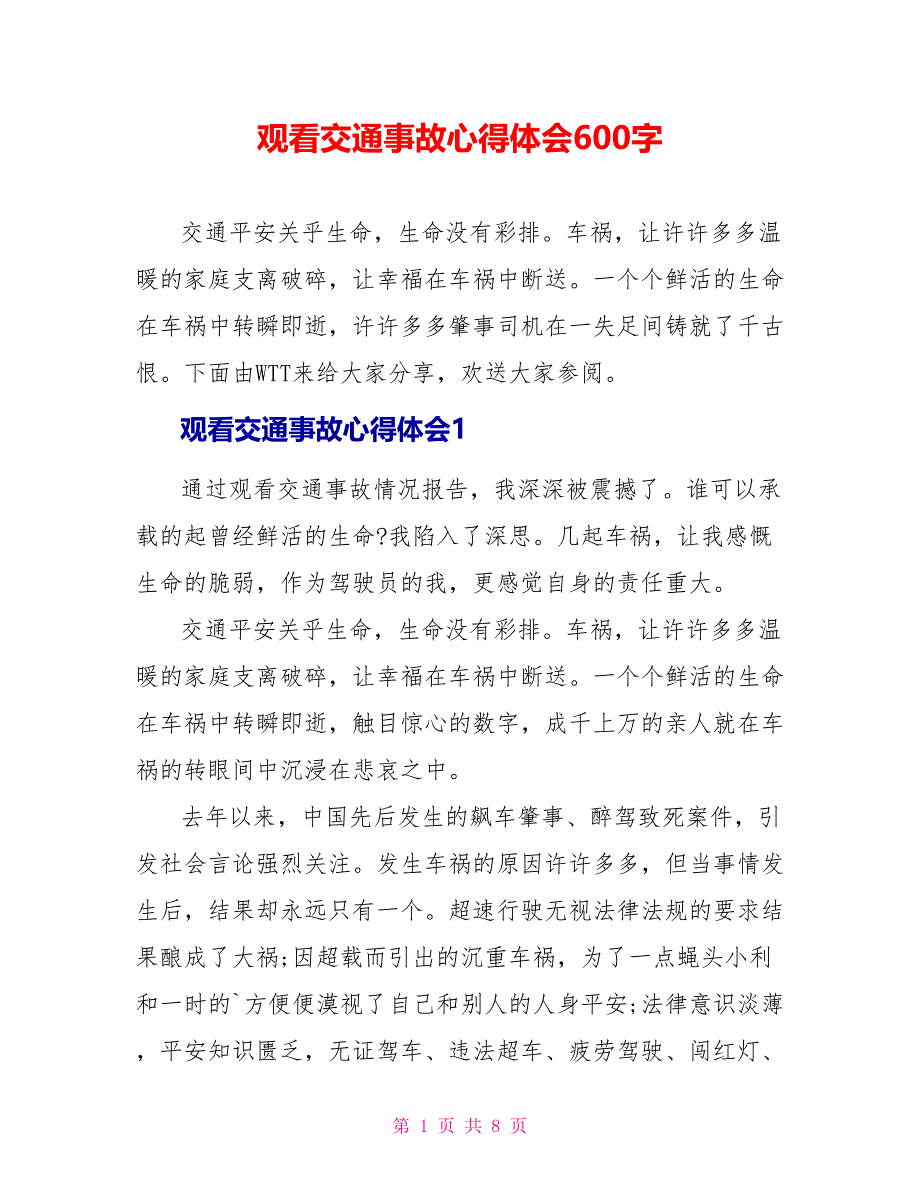 观看交通事故心得体会600字

交通平安关乎生命，生命没有彩排。车祸，让许许多多温暖的家庭支离破碎，让幸福在车祸中断送。一个个鲜活的生命在车祸中转瞬即逝，许许多多肇事司机在一失足间铸就了千古恨。下面由WTT来给大家分享，欢送大家参阅。

观看交通事故心得体会1

通过观看交通事故情况报告，我深深被震撼了。谁可以承载的起曾经鲜活的生命?我陷入了深思。几起车祸，让我感慨生命的脆弱，作为驾驶员的我，更感觉自身的责任重大。

交通平安关乎生命，生命没有彩排。车祸，让许许多多温暖的家庭支离破碎，让幸福在车祸中断送。一个个鲜活的生命在车祸中转瞬即逝，触目惊心的数字，成千上万的亲人就在车祸的转眼间中沉浸在悲哀之中。

去年以来，中国先后发生的飙车肇事、醉驾致死案件，引发社会言论强烈关注。发生车祸的原因许许多多，但当事情发生后，结果却永远只有一个。超速行驶无视法律法规的要求结果酿成了大祸;因超载而引出的沉重车祸，为了一点蝇头小利和一时的`方便便漠视了自己和别人的人身平安;法律意识淡薄，平安知识匮乏，无证驾车、违法超车、疲劳驾驶、闯红灯、

第 1 页 共 8 页